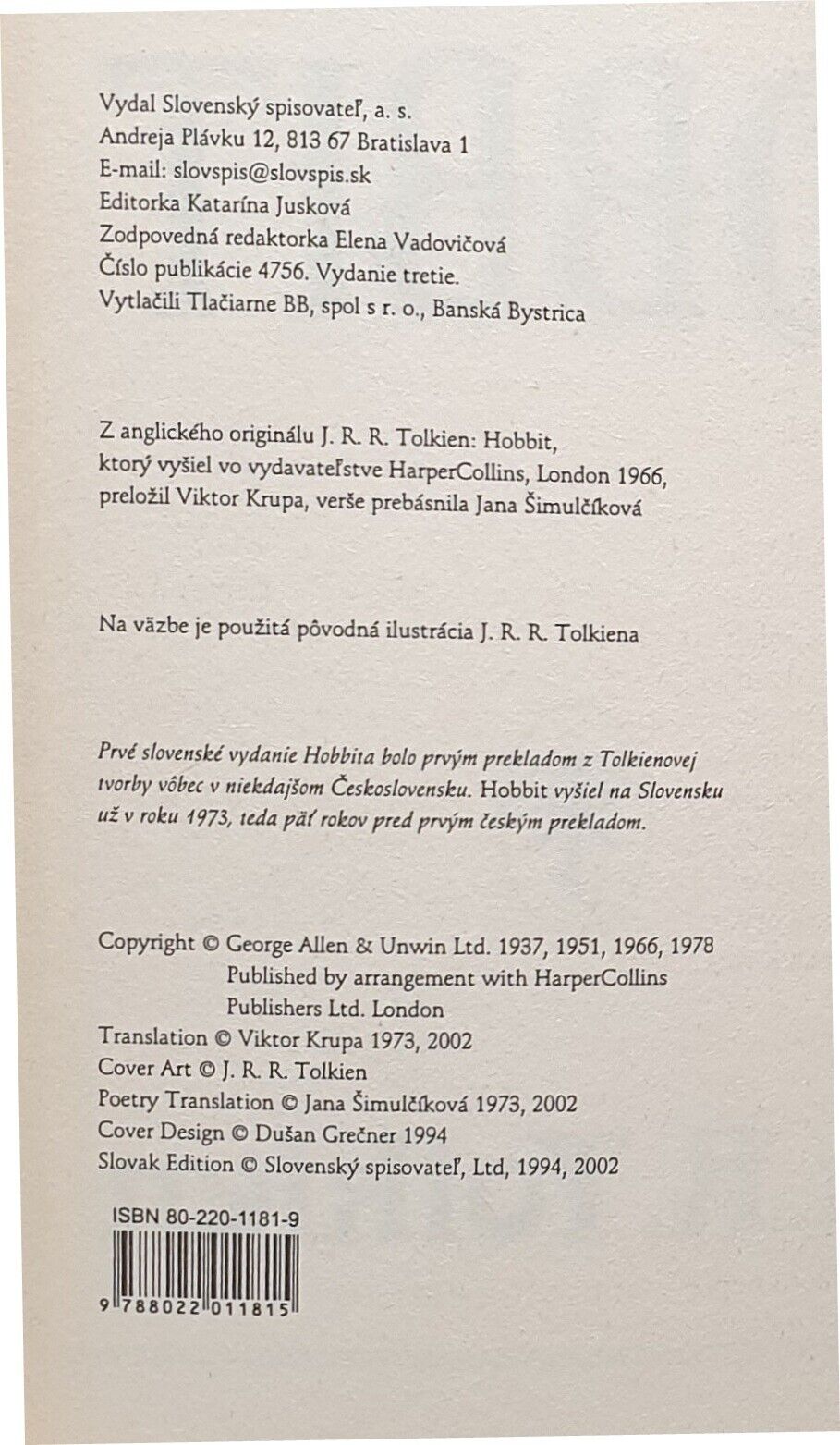 Vydal Slovenský spisovateľ, a. s.
Andreja Plávku 12, 813 67 Bratislava 1
E-mail: slovspis@slovspis.sk
Editorka Katarína Jusková
Zodpovedná redaktorka Elena Vadovičová
Číslo publikácie 4756. Vydanie tretie.
Vytlačili Tlačiarne BB, spol s r. o., Banská Bystrica

Z anglického originálu J. R. R. Tolkien: Hobbit, ktorý vyšiel vo vydavateľstve HarperCollins, London 1966, preložil Viktor Krupa, verše prebásnila Jana Šimulčíková

Na väzbe je použitá pôvodná ilustrácia J. R. R. Tolkiena

Prvé slovenské vydanie Hobbita bolo prvým prekladom z Tolkienovej tvorby vôbec v niekdajšom Československu. Hobbit vyšiel na Slovensku už v roku 1973, teda päť rokov pred prvým českým prekladom.

Copyright © George Allen & Unwin Ltd. 1937, 1951, 1966, 1978
Published by arrangement with HarperCollins Publishers Ltd. London
Translation © Viktor Krupa 1973, 2002
Cover Art © J. R. R. Tolkien
Poetry Translation © Jana Šimulčíková 1973, 2002
Cover Design © Dušan Grečner 1994
Slovak Edition © Slovenský spisovateľ, Ltd, 1994, 2002

ISBN 80-220-1181-9

9 788022 011815